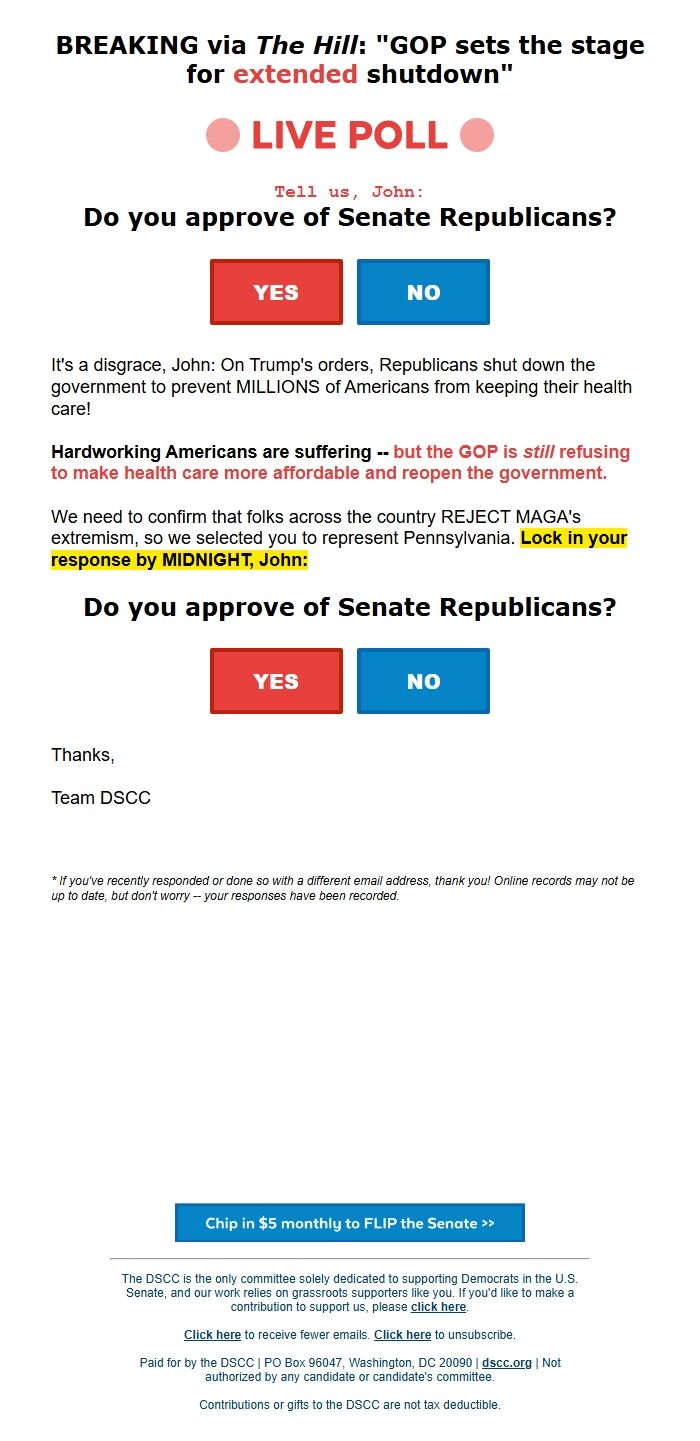 BREAKING via The Hill: "GOP sets the stage for extended shutdown"

LIVE POLL

Tell us, John:

Do you approve of Senate Republicans?

YES

NO

It's a disgrace, John: On Trump's orders, Republicans shut down the government to prevent MILLIONS of Americans from keeping their health care!

Hardworking Americans are suffering -- but the GOP is still refusing to make health care more affordable and reopen the government.

We need to confirm that folks across the country REJECT MAGA's extremism, so we selected you to represent Pennsylvania. Lock in your response by MIDNIGHT, John:

Do you approve of Senate Republicans?

YES

NO

Thanks,

Team DSCC

* If you've recently responded or done so with a different email address, thank you! Online records may not be up to date, but don't worry -- your responses have been recorded.

Chip in $5 monthly to FLIP the Senate >>

The DSCC is the only committee solely dedicated to supporting Democrats in the U.S. Senate, and our work relies on grassroots supporters like you. If you'd like to make a contribution to support us, please click here.

Click here to receive fewer emails. Click here to unsubscribe.

Paid for by the DSCC | PO Box 96047, Washington, DC 20090 | dscc.org | Not authorized by any candidate or candidate's committee.

Contributions or gifts to the DSCC are not tax deductible.